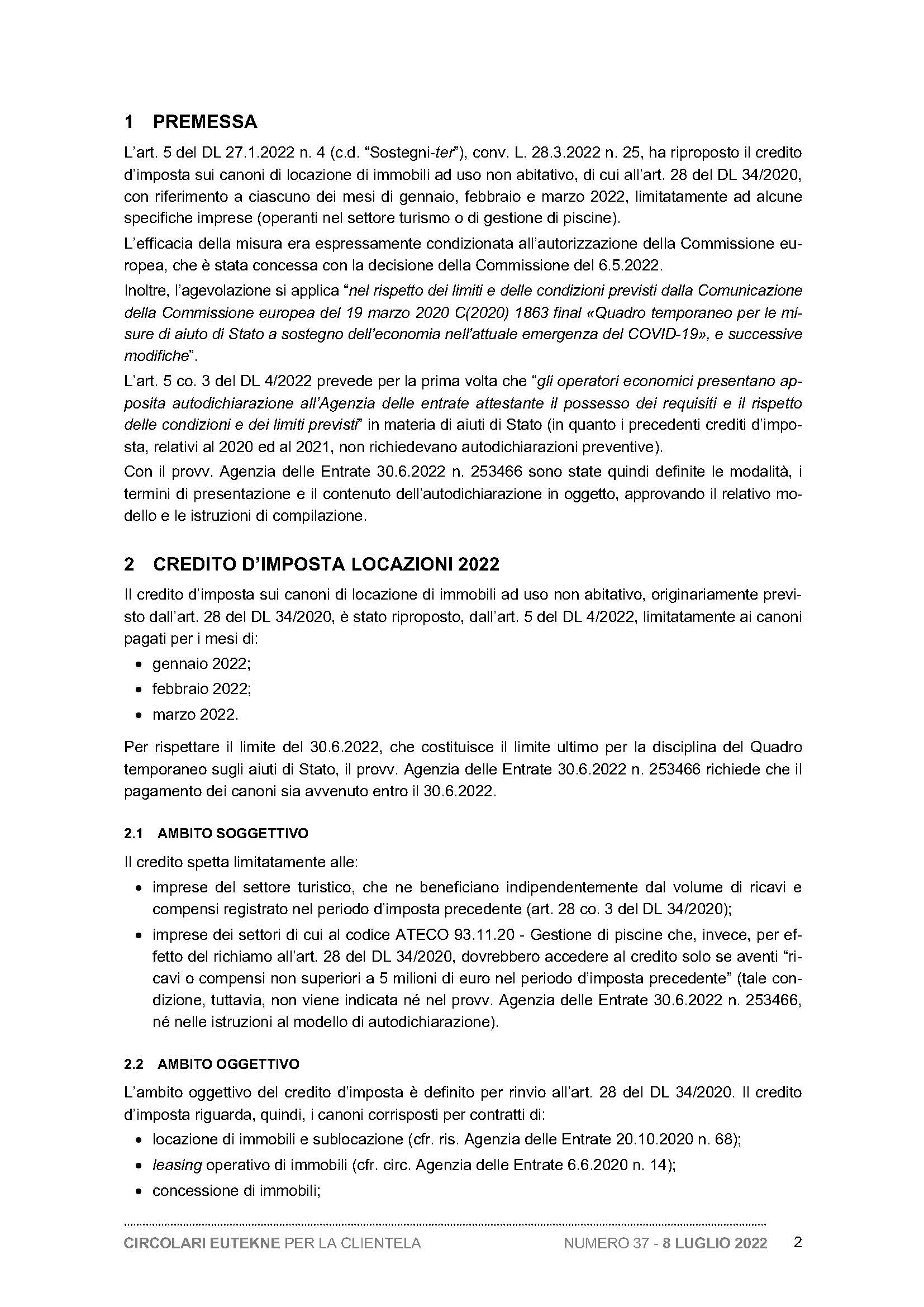 1 PREMESSA

L'art. 5 del DL 27.1.2022 n. 4 (c.d. "Sostegni-ter"), conv. L. 28.3.2022 n. 25, ha riproposto il credito d'imposta sui canoni di locazione di immobili ad uso non abitativo, di cui all'art. 28 del DL 34/2020, con riferimento a ciascuno dei mesi di gennaio, febbraio e marzo 2022, limitatamente ad alcune specifiche imprese (operanti nel settore turismo o di gestione di piscine).

L'efficacia della misura era espressamente condizionata all'autorizzazione della Commissione europea, che è stata concessa con la decisione della Commissione del 6.5.2022.

Inoltre, l'agevolazione si applica "nel rispetto dei limiti e delle condizioni previsti dalla Comunicazione della Commissione europea del 19 marzo 2020 C(2020) 1863 final «Quadro temporaneo per le misure di aiuto di Stato a sostegno dell'economia nell'attuale emergenza del COVID-19», e successive modifiche".

L'art. 5 co. 3 del DL 4/2022 prevede per la prima volta che "gli operatori economici presentano apposita autodichiarazione all'Agenzia delle entrate attestante il possesso dei requisiti e il rispetto delle condizioni e dei limiti previsti" in materia di aiuti di Stato (in quanto i precedenti crediti d'imposta, relativi al 2020 ed al 2021, non richiedevano autodichiarazioni preventive).

Con il provv. Agenzia delle Entrate 30.6.2022 n. 253466 sono state quindi definite le modalità, i termini di presentazione e il contenuto dell'autodichiarazione in oggetto, approvando il relativo modello e le istruzioni di compilazione.

2 CREDITO D'IMPOSTA LOCAZIONI 2022

Il credito d'imposta sui canoni di locazione di immobili ad uso non abitativo, originariamente previsto dall'art. 28 del DL 34/2020, è stato riproposto, dall'art. 5 del DL 4/2022, limitatamente ai canoni pagati per i mesi di:

• gennaio 2022;
• febbraio 2022;
• marzo 2022.

Per rispettare il limite del 30.6.2022, che costituisce il limite ultimo per la disciplina del Quadro temporaneo sugli aiuti di Stato, il provv. Agenzia delle Entrate 30.6.2022 n. 253466 richiede che il pagamento dei canoni sia avvenuto entro il 30.6.2022.

2.1 AMBITO SOGGETTIVO

Il credito spetta limitatamente alle:

• imprese del settore turistico, che ne beneficiano indipendentemente dal volume di ricavi e compensi registrato nel periodo d'imposta precedente (art. 28 co. 3 del DL 34/2020);
• imprese dei settori di cui al codice ATECO 93.11.20 - Gestione di piscine che, invece, per effetto del richiamo all'art. 28 del DL 34/2020, dovrebbero accedere al credito solo se aventi "ricavi o compensi non superiori a 5 milioni di euro nel periodo d'imposta precedente" (tale condizione, tuttavia, non viene indicata né nel provv. Agenzia delle Entrate 30.6.2022 n. 253466, né nelle istruzioni al modello di autodichiarazione).

2.2 AMBITO OGGETTIVO

L'ambito oggettivo del credito d'imposta è definito per rinvio all'art. 28 del DL 34/2020. Il credito d'imposta riguarda, quindi, i canoni corrisposti per contratti di:

• locazione di immobili e sublocazione (cfr. ris. Agenzia delle Entrate 20.10.2020 n. 68);
• leasing operativo di immobili (cfr. circ. Agenzia delle Entrate 6.6.2020 n. 14);
• concessione di immobili;

CIRCOLARI EUTEKNE PER LA CLIENTELA NUMERO 37 - 8 LUGLIO 2022 2